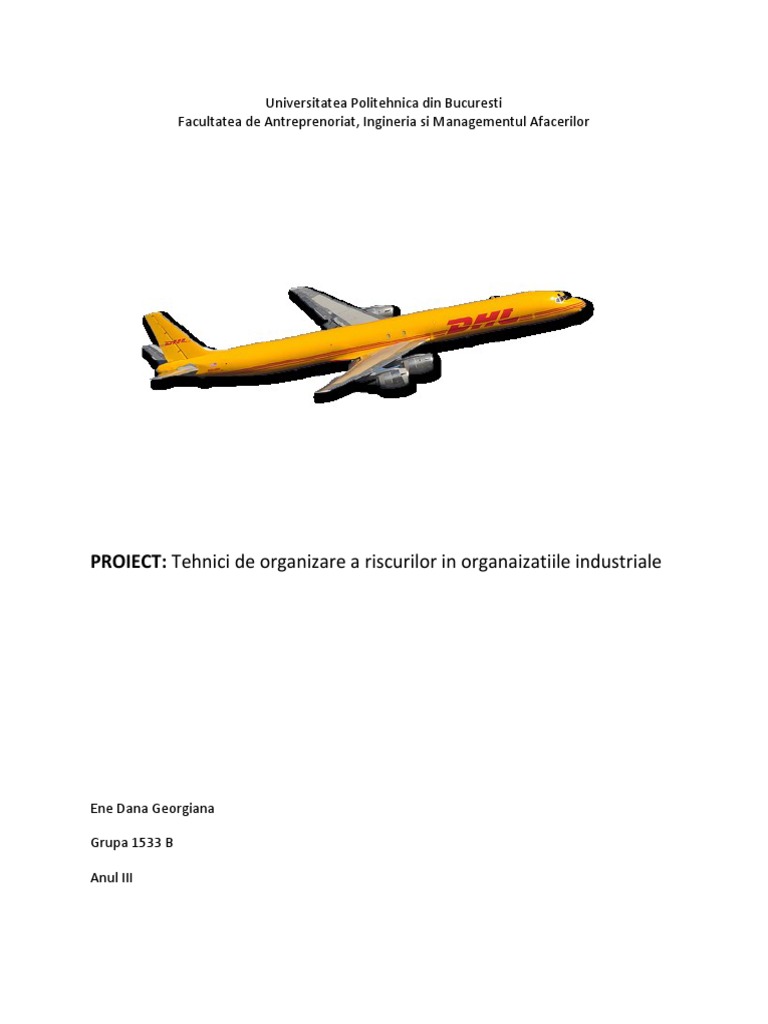 Universitatea Politehnica din Bucuresti
Facultatea de Antreprenoriat, Ingineria si Managementul Afacerilor

DHL

PROIECT: Tehnici de organizare a riscurilor in organaizatiile industriale

Ene Dana Georgiana

Grupa 1533 B

Anul III